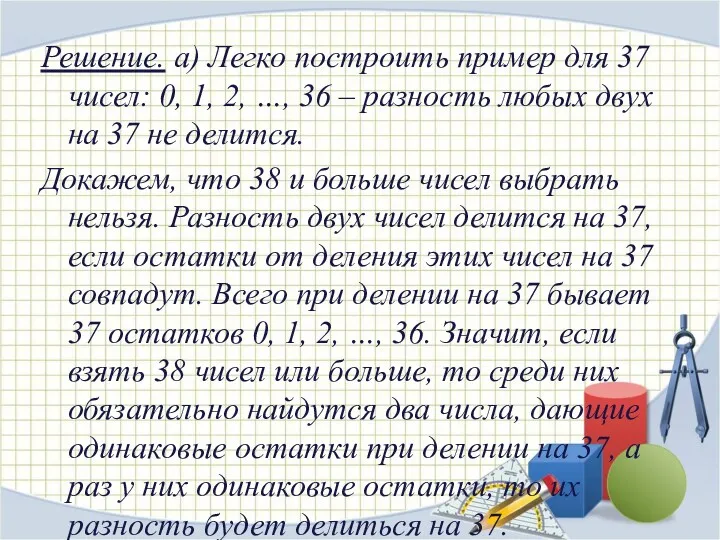 Решение. а) Легко построить пример для 37 чисел: 0, 1, 2, ..., 36 – разность любых двух на 37 не делится.

Докажем, что 38 и больше чисел выбрать нельзя. Разность двух чисел делится на 37, если остатки от деления этих чисел на 37 совпадут. Всего при делении на 37 бывает 37 остатков 0, 1, 2, ..., 36. Значит, если взять 38 чисел или больше, то среди них обязательно найдутся два числа, дающие одинаковые остатки при делении на 37, а раз у них одинаковые остатки, то их разность будет делиться на 37.